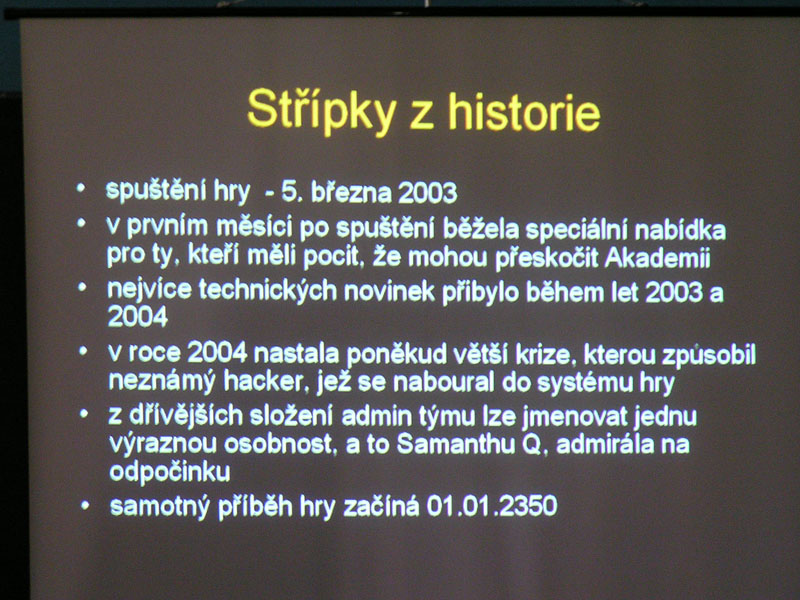 Střípky z historie

• spuštění hry - 5. března 2003
• v prvním měsíci po spuštění běžela speciální nabídka pro ty, kteří měli pocit, že mohou přeskočit Akademii
• nejvíce technických novinek přibylo během let 2003 a 2004
• v roce 2004 nastala poněkud větší krize, kterou způsobil neznámý hacker, jež se naboural do systému hry
• z dřívějších složení admin týmu lze jmenovat jednu výraznou osobnost, a to Samanthu Q, admirála na odpočinku
• samotný příběh hry začíná 01.01.2350